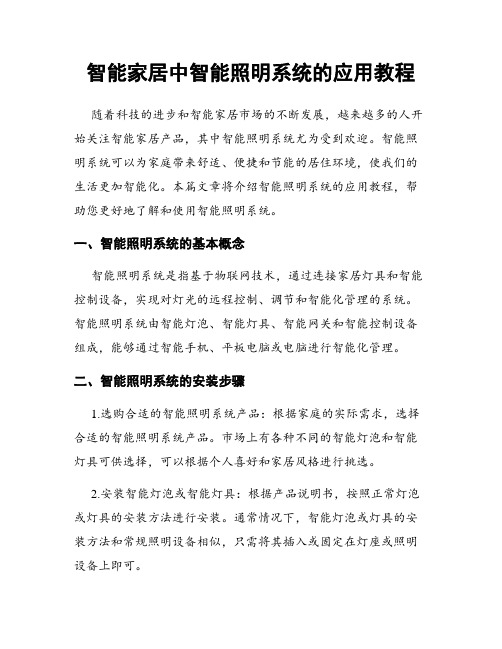 智能家居中智能照明系统的应用教程

随着科技的进步和智能家居市场的不断发展，越来越多的人开始关注智能家居产品，其中智能照明系统尤为受到欢迎。智能照明系统可以为家庭带来舒适、便捷和节能的居住环境，使我们的生活更加智能化。本篇文章将介绍智能照明系统的应用教程，帮助您更好地了解和使用智能照明系统。

一、智能照明系统的基本概念

智能照明系统是指基于物联网技术，通过连接家居灯具和智能控制设备，实现对灯光的远程控制、调节和智能化管理的系统。智能照明系统由智能灯泡、智能灯具、智能网关和智能控制设备组成，能够通过智能手机、平板电脑或电脑进行智能化管理。

二、智能照明系统的安装步骤

1.选购合适的智能照明系统产品：根据家庭的实际需求，选择合适的智能照明系统产品。市场上有各种不同的智能灯泡和智能灯具可供选择，可以根据个人喜好和家居风格进行挑选。

2.安装智能灯泡或智能灯具：根据产品说明书，按照正常灯泡或灯具的安装方法进行安装。通常情况下，智能灯泡或灯具的安装方法和常规照明设备相似，只需将其插入或固定在灯座或照明设备上即可。